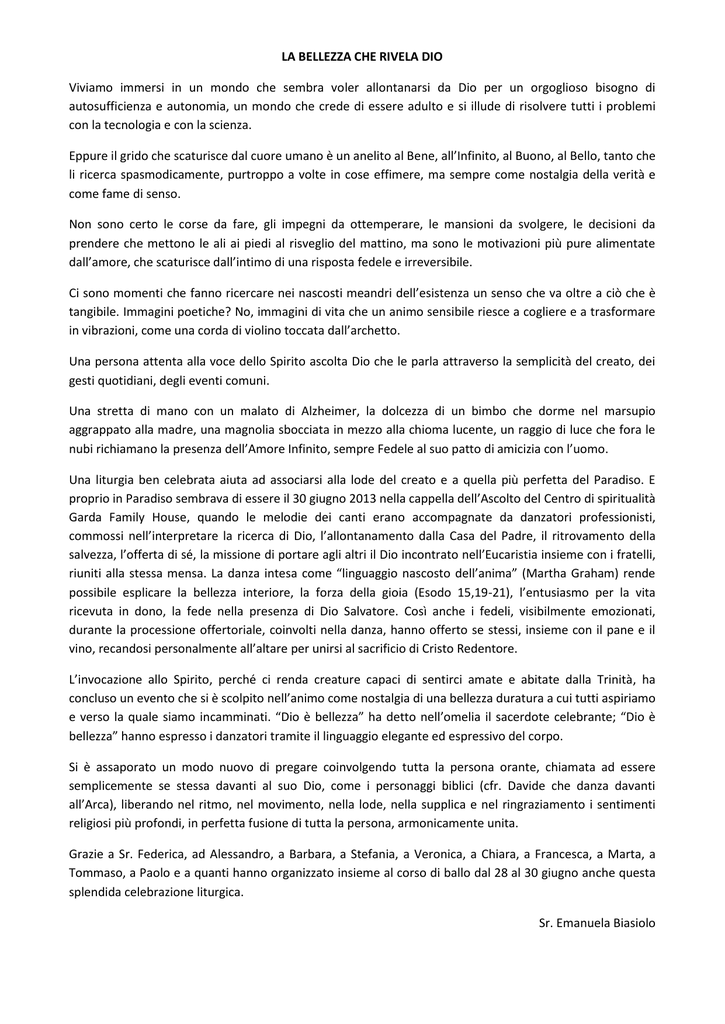 LA BELLEZZA CHE RIVELA DIO

Viviamo immersi in un mondo che sembra voler allontanarsi da Dio per un orgoglioso bisogno di autosufficienza e autonomia, un mondo che crede di essere adulto e si illude di risolvere tutti i problemi con la tecnologia e con la scienza.

Eppure il grido che scaturisce dal cuore umano è un anelito al Bene, all'Infinito, al Buono, al Bello, tanto che li ricerca spasmodicamente, purtroppo a volte in cose effimere, ma sempre come nostalgia della verità e come fame di senso.

Non sono certo le corse da fare, gli impegni da ottemperare, le mansioni da svolgere, le decisioni da prendere che mettono le ali ai piedi al risveglio del mattino, ma sono le motivazioni più pure alimentate dall'amore, che scaturisce dall'intimo di una risposta fedele e irreversibile.

Ci sono momenti che fanno ricercare nei nascosti meandri dell'esistenza un senso che va oltre a ciò che è tangibile. Immagini poetiche? No, immagini di vita che un animo sensibile riesce a cogliere e a trasformare in vibrazioni, come una corda di violino toccata dall'archetto.

Una persona attenta alla voce dello Spirito ascolta Dio che le parla attraverso la semplicità del creato, dei gesti quotidiani, degli eventi comuni.

Una stretta di mano con un malato di Alzheimer, la dolcezza di un bimbo che dorme nel marsupio aggrappato alla madre, una magnolia sbocciata in mezzo alla chioma lucente, un raggio di luce che fora le nubi richiamano la presenza dell'Amore Infinito, sempre Fedele al suo patto di amicizia con l'uomo.

Una liturgia ben celebrata aiuta ad associarsi alla lode del creato e a quella più perfetta del Paradiso. E proprio in Paradiso sembrava di essere il 30 giugno 2013 nella cappella dell'Ascolto del Centro di spiritualità Garda Family House, quando le melodie dei canti erano accompagnate da danzatori professionisti, commossi nell'interpretare la ricerca di Dio, l'allontanamento dalla Casa del Padre, il ritrovamento della salvezza, l'offerta di sé, la missione di portare agli altri il Dio incontrato nell'Eucaristia insieme con i fratelli, riuniti alla stessa mensa. La danza intesa come "linguaggio nascosto dell'anima" (Martha Graham) rende possibile esplicare la bellezza interiore, la forza della gioia (Esodo 15,19-21), l'entusiasmo per la vita ricevuta in dono, la fede nella presenza di Dio Salvatore. Così anche i fedeli, visibilmente emozionati, durante la processione offertoriale, coinvolti nella danza, hanno offerto se stessi, insieme con il pane e il vino, recandosi personalmente all'altare per unirsi al sacrificio di Cristo Redentore.

L'invocazione allo Spirito, perché ci renda creature capaci di sentirci amate e abitate dalla Trinità, ha concluso un evento che si è scolpito nell'animo come nostalgia di una bellezza duratura a cui tutti aspiriamo e verso la quale siamo incamminati. "Dio è bellezza" ha detto nell'omelia il sacerdote celebrante; "Dio è bellezza" hanno espresso i danzatori tramite il linguaggio elegante ed espressivo del corpo.

Si è assaporato un modo nuovo di pregare coinvolgendo tutta la persona orante, chiamata ad essere semplicemente se stessa davanti al suo Dio, come i personaggi biblici (cfr. Davide che danza davanti all'Arca), liberando nel ritmo, nel movimento, nella lode, nella supplica e nel ringraziamento i sentimenti religiosi più profondi, in perfetta fusione di tutta la persona, armonicamente unita.

Grazie a Sr. Federica, ad Alessandro, a Barbara, a Stefania, a Veronica, a Chiara, a Francesca, a Marta, a Tommaso, a Paolo e a quanti hanno organizzato insieme al corso di ballo dal 28 al 30 giugno anche questa splendida celebrazione liturgica.

Sr. Emanuela Biasiolo